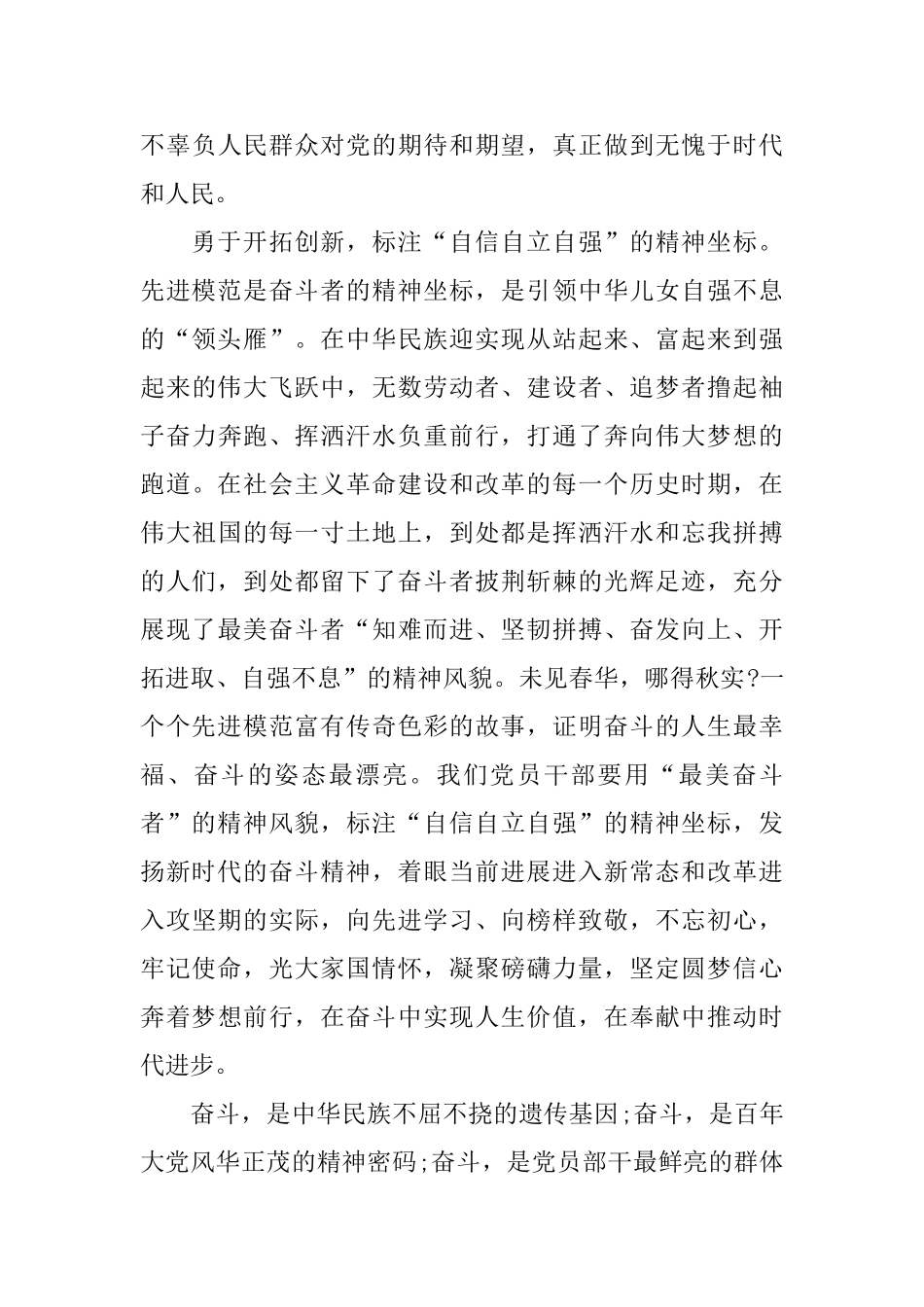 不辜负人民群众对党的期待和期望，真正做到无愧于时代和人民。

勇于开拓创新，标注“自信自立自强”的精神坐标。先进模范是奋斗者的精神坐标，是引领中华儿女自强不息的“领头雁”。在中华民族迎实现从站起来、富起来到强起来的伟大飞跃中，无数劳动者、建设者、追梦者撸起袖子奋力奔跑、挥洒汗水负重前行，打通了奔向伟大梦想的跑道。在社会主义革命建设和改革的每一个历史时期，在伟大祖国的每一寸土地上，到处都是挥洒汗水和忘我拼搏的人们，到处都留下了奋斗者披荆斩棘的光辉足迹，充分展现了最美奋斗者“知难而进、坚韧拼搏、奋发向上、开拓进取、自强不息”的精神风貌。未见春华，哪得秋实?一个个先进模范富有传奇色彩的故事，证明奋斗的人生最幸福、奋斗的姿态最漂亮。我们党员干部要用“最美奋斗者”的精神风貌，标注“自信自立自强”的精神坐标，发扬新时代的奋斗精神，着眼当前进展进入新常态和改革进入攻坚期的实际，向先进学习、向榜样致敬，不忘初心，牢记使命，光大家国情怀，凝聚磅礴力量，坚定圆梦信心奔着梦想前行，在奋斗中实现人生价值，在奉献中推动时代进步。

奋斗，是中华民族不屈不挠的遗传基因;奋斗，是百年大党风华正茂的精神密码;奋斗，是党员部干最鲜亮的群体